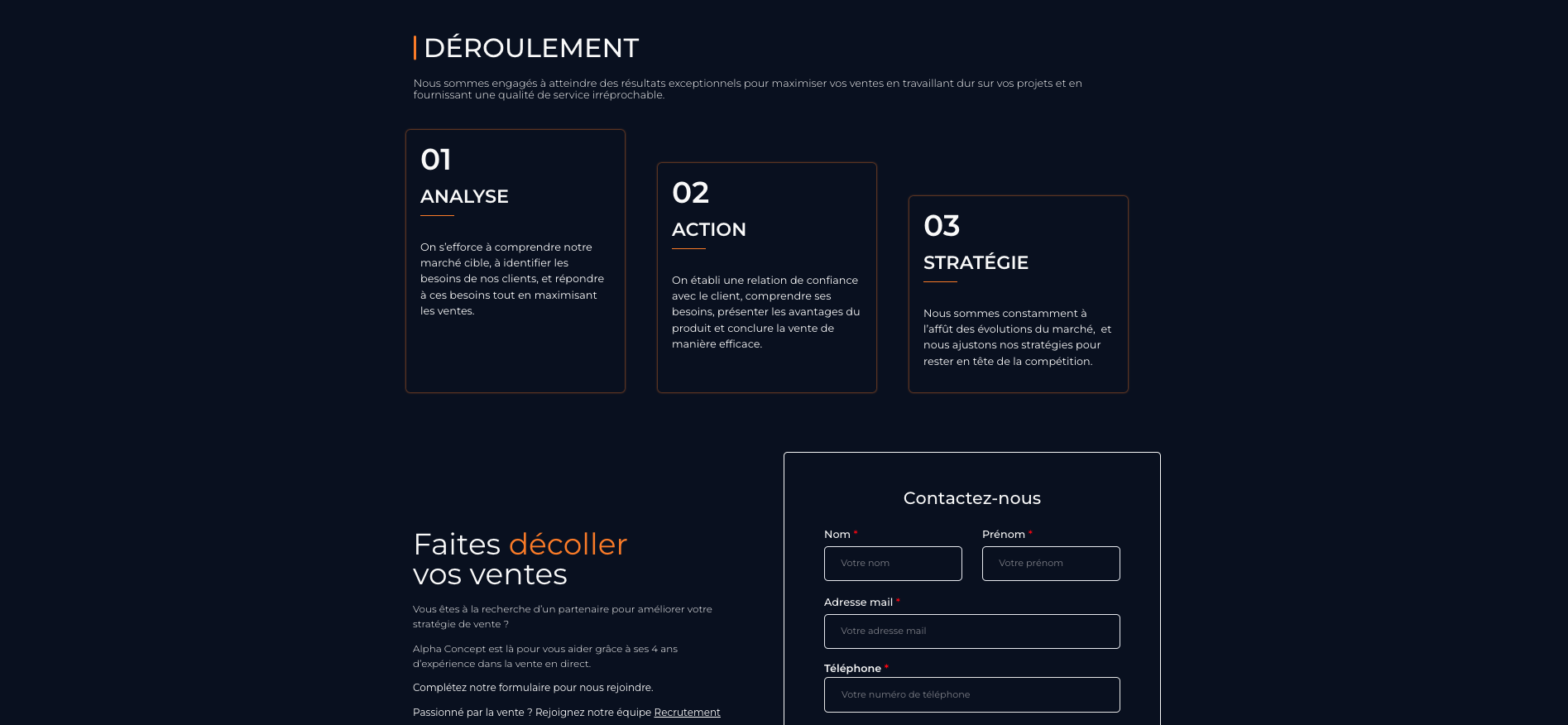 DÉROULEMENT

Nous sommes engagés à atteindre des résultats exceptionnels pour maximiser vos ventes en travaillant dur sur vos projets et en fournissant une qualité de service irréprochable.

01

ANALYSE

On s'efforce à comprendre notre marché cible, à identifier les besoins de nos clients, et répondre à ces besoins tout en maximisant les ventes.

02

ACTION

On établi une relation de confiance avec le client, comprendre ses besoins, présenter les avantages du produit et conclure la vente de manière efficace.

03

STRATÉGIE

Nous sommes constamment à l'affût des évolutions du marché, et nous ajustons nos stratégies pour rester en tête de la compétition.

Faites décoller vos ventes

Vous êtes à la recherche d'un partenaire pour améliorer votre stratégie de vente ?

Alpha Concept est là pour vous aider grâce à ses 4 ans d'expérience dans la vente en direct.

Complétez notre formulaire pour nous rejoindre.

Passionné par la vente ? Rejoignez notre équipe Recrutement

Contactez-nous

Nom *
Votre nom

Prénom *
Votre prénom

Adresse mail *
Votre adresse mail

Téléphone *
Votre numéro de téléphone